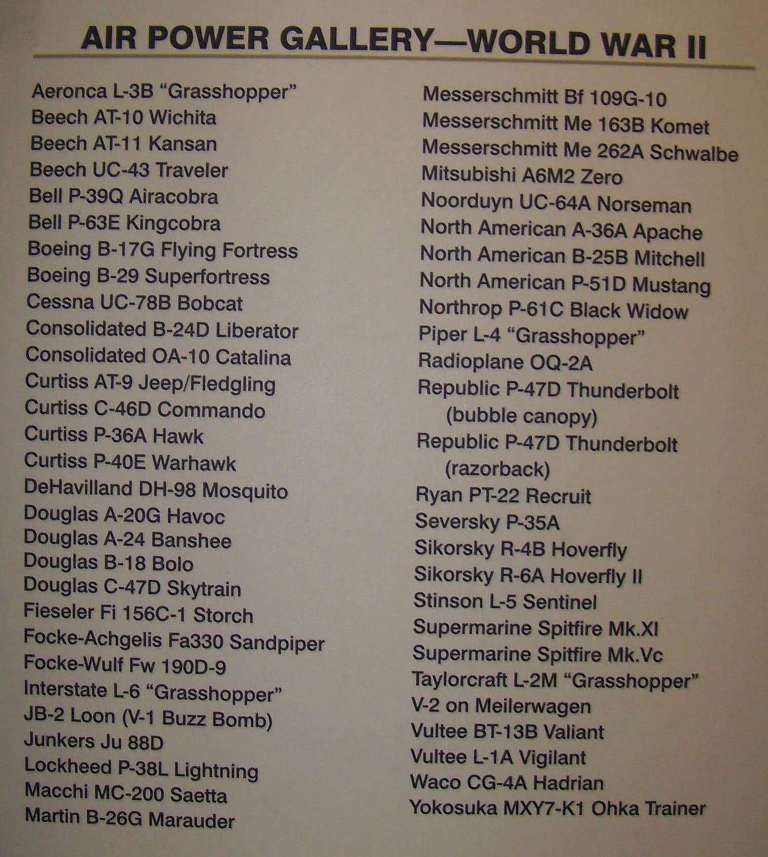 AIR POWER GALLERY—WORLD WAR II

Aeronca L-3B "Grasshopper"
Beech AT-10 Wichita
Beech AT-11 Kansan
Beech UC-43 Traveler
Bell P-39Q Airacobra
Bell P-63E Kingcobra
Boeing B-17G Flying Fortress
Boeing B-29 Superfortress
Cessna UC-78B Bobcat
Consolidated B-24D Liberator
Consolidated OA-10 Catalina
Curtiss AT-9 Jeep/Fledgling
Curtiss C-46D Commando
Curtiss P-36A Hawk
Curtiss P-40E Warhawk
DeHavilland DH-98 Mosquito
Douglas A-20G Havoc
Douglas A-24 Banshee
Douglas B-18 Bolo
Douglas C-47D Skytrain
Fieseler Fi 156C-1 Storch
Focke-Achgelis Fa330 Sandpiper
Focke-Wulf Fw 190D-9
Interstate L-6 "Grasshopper"
JB-2 Loon (V-1 Buzz Bomb)
Junkers Ju 88D
Lockheed P-38L Lightning
Macchi MC-200 Saetta
Martin B-26G Marauder

Messerschmitt Bf 109G-10
Messerschmitt Me 163B Komet
Messerschmitt Me 262A Schwalbe
Mitsubishi A6M2 Zero
Noorduyn UC-64A Norseman
North American A-36A Apache
North American B-25B Mitchell
North American P-51D Mustang
Northrop P-61C Black Widow
Piper L-4 "Grasshopper"
Radioplane OQ-2A
Republic P-47D Thunderbolt
(bubble canopy)
Republic P-47D Thunderbolt
(razorback)
Ryan PT-22 Recruit
Seversky P-35A
Sikorsky R-4B Hoverfly
Sikorsky R-6A Hoverfly II
Stinson L-5 Sentinel
Supermarine Spitfire Mk.XI
Supermarine Spitfire Mk.Vc
Taylorcraft L-2M "Grasshopper"
V-2 on Meilerwagen
Vultee BT-13B Valiant
Vultee L-1A Vigilant
Waco CG-4A Hadrian
Yokosuka MXY7-K1 Ohka Trainer